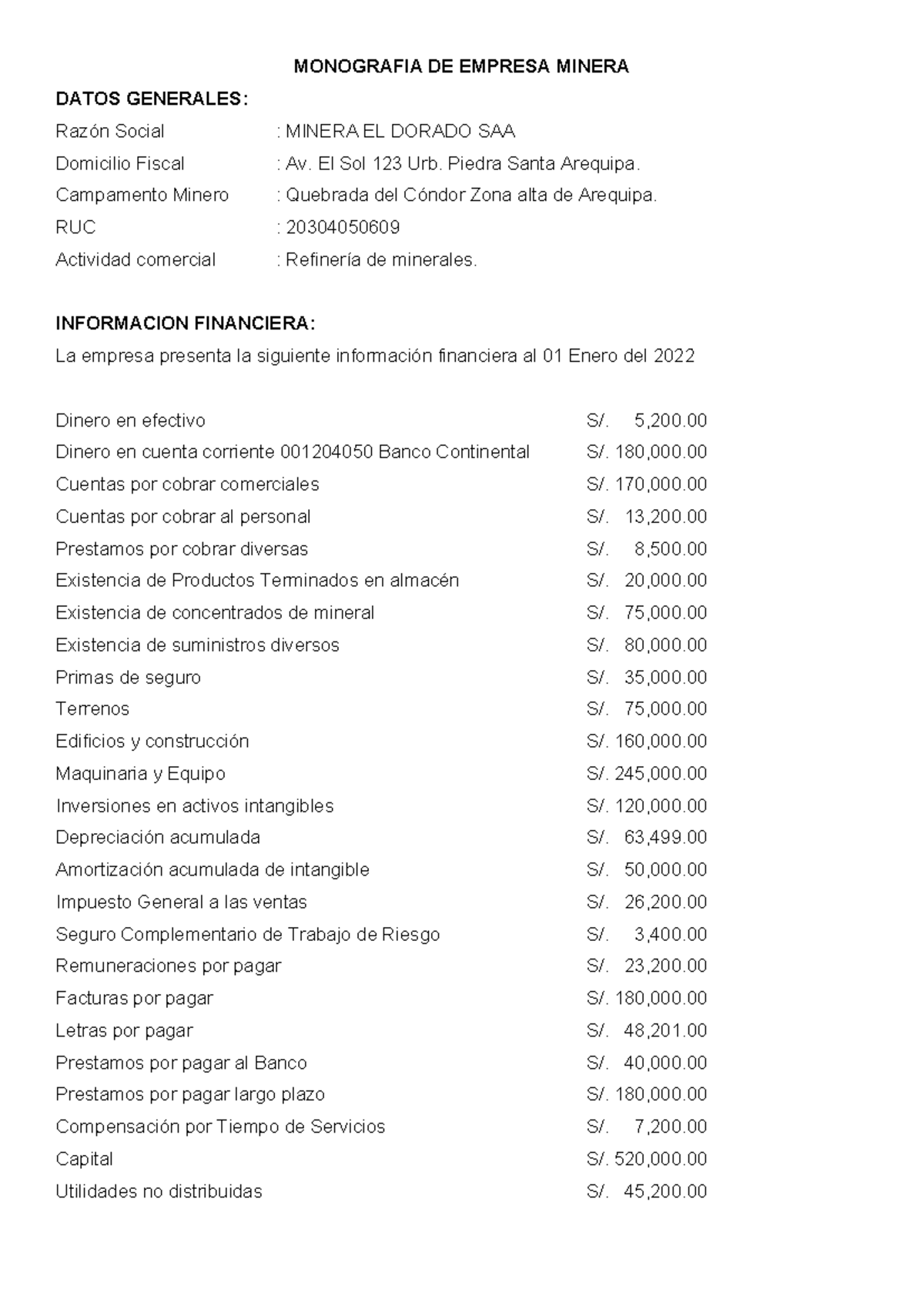 MONOGRAFIA DE EMPRESA MINERA

DATOS GENERALES:

Razón Social : MINERA EL DORADO SAA
Domicilio Fiscal : Av. El Sol 123 Urb. Piedra Santa Arequipa.
Campamento Minero : Quebrada del Cóndor Zona alta de Arequipa.
RUC : 20304050609
Actividad comercial : Refinería de minerales.

INFORMACION FINANCIERA:

La empresa presenta la siguiente información financiera al 01 Enero del 2022

Dinero en efectivo S/. 5,200.00
Dinero en cuenta corriente 001204050 Banco Continental S/. 180,000.00
Cuentas por cobrar comerciales S/. 170,000.00
Cuentas por cobrar al personal S/. 13,200.00
Prestamos por cobrar diversas S/. 8,500.00
Existencia de Productos Terminados en almacén S/. 20,000.00
Existencia de concentrados de mineral S/. 75,000.00
Existencia de suministros diversos S/. 80,000.00
Primas de seguro S/. 35,000.00
Terrenos S/. 75,000.00
Edificios y construcción S/. 160,000.00
Maquinaria y Equipo S/. 245,000.00
Inversiones en activos intangibles S/. 120,000.00
Depreciación acumulada S/. 63,499.00
Amortización acumulada de intangible S/. 50,000.00
Impuesto General a las ventas S/. 26,200.00
Seguro Complementario de Trabajo de Riesgo S/. 3,400.00
Remuneraciones por pagar S/. 23,200.00
Facturas por pagar S/. 180,000.00
Letras por pagar S/. 48,201.00
Prestamos por pagar al Banco S/. 40,000.00
Prestamos por pagar largo plazo S/. 180,000.00
Compensación por Tiempo de Servicios S/. 7,200.00
Capital S/. 520,000.00
Utilidades no distribuidas S/. 45,200.00